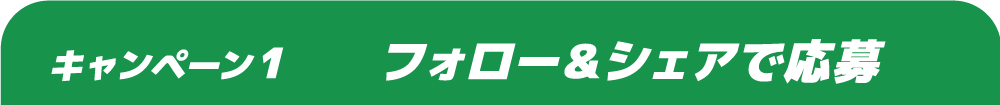 キャンペーン1　フォロー＆シェアで応募